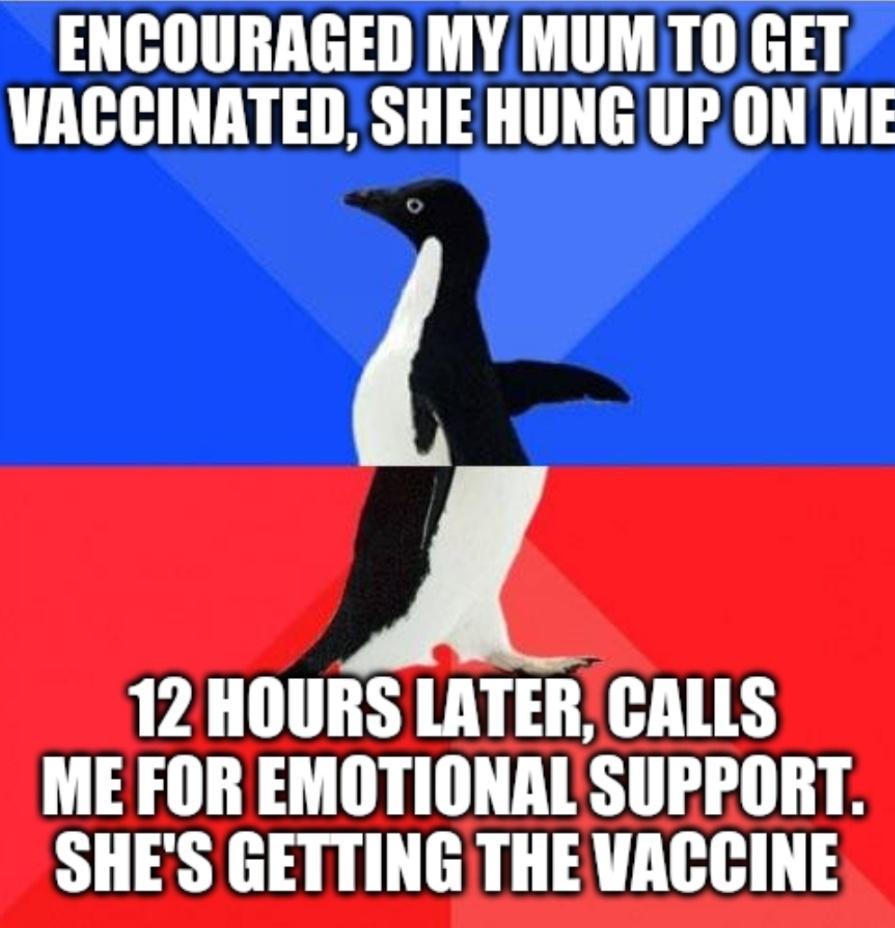 ENCOURAGED MY MUM TO GET VACCINATED, SHE HUNG UP ON ME

12 HOURS LATER, CALLS ME FOR EMOTIONAL SUPPORT. SHE'S GETTING THE VACCINE